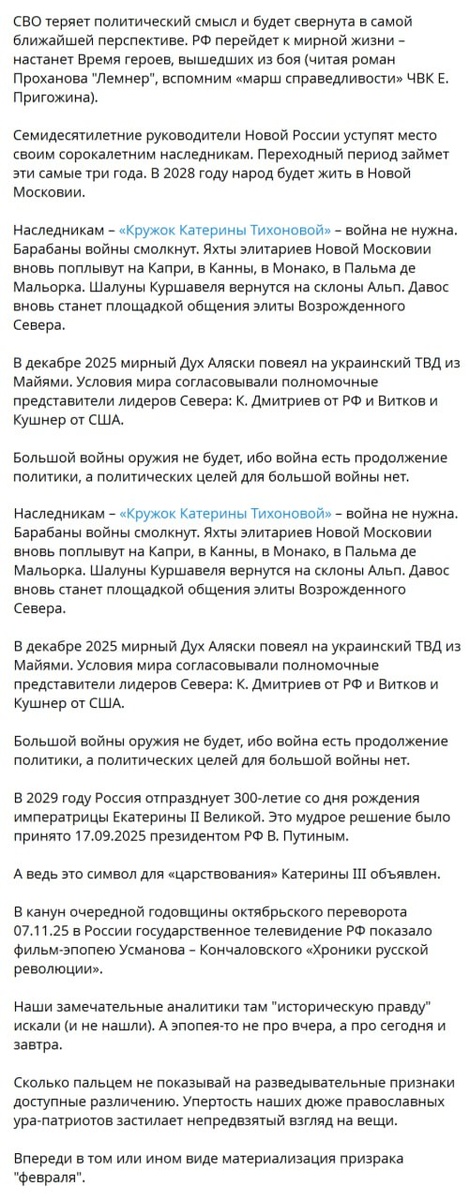 СВО теряет политический смысл и будет свернута в самой ближайшей перспективе. РФ перейдет к мирной жизни – настанет Время героев, вышедших из боя (читая роман Проханова "Лемнер", вспомним «марш справедливости» ЧВК Е. Пригожина).

Семидесятилетние руководители Новой России уступят место своим сорокалетним наследникам. Переходный период займет эти самые три года. В 2028 году народ будет жить в Новой Московии.

Наследникам – «Кружок Катерины Тихоновой» – война не нужна. Барабаны войны смолкнут. Яхты элитариев Новой Московии вновь поплывут на Капри, в Канны, в Монако, в Пальма де Мальорка. Шалуны Куршавеля вернутся на склоны Альп. Давос вновь станет площадкой общения элиты Возрожденного Севера.

В декабре 2025 мирный Дух Аляски повеял на украинский ТВД из Майями. Условия мира согласовывали полномочные представители лидеров Севера: К. Дмитриев от РФ и Витков и Кушнер от США.

Большой войны оружия не будет, ибо война есть продолжение политики, а политических целей для большой войны нет.

Наследникам – «Кружок Катерины Тихоновой» – война не нужна. Барабаны войны смолкнут. Яхты элитариев Новой Московии вновь поплывут на Капри, в Канны, в Монако, в Пальма де Мальорка. Шалуны Куршавеля вернутся на склоны Альп. Давос вновь станет площадкой общения элиты Возрожденного Севера.

В декабре 2025 мирный Дух Аляски повеял на украинский ТВД из Майями. Условия мира согласовывали полномочные представители лидеров Севера: К. Дмитриев от РФ и Витков и Кушнер от США.

Большой войны оружия не будет, ибо война есть продолжение политики, а политических целей для большой войны нет.

В 2029 году Россия отпразднует 300-летие со дня рождения императрицы Екатерины II Великой. Это мудрое решение было принято 17.09.2025 президентом РФ В. Путиным.

А ведь это символ для «царствования» Катерины III объявлен.

В канун очередной годовщины октябрьского переворота 07.11.25 в России государственное телевидение РФ показало фильм-эпопею Усманова – Кончаловского «Хроники русской революции».

Наши замечательные аналитики там "историческую правду" искали (и не нашли). А эпопея-то не про вчера, а про сегодня и завтра.

Сколько пальцем не показывай на разведывательные признаки доступные различению. Упертость наших дюже православных ура-патриотов застилает непредвзятый взгляд на вещи.

Впереди в том или ином виде материализация призрака "февраля".